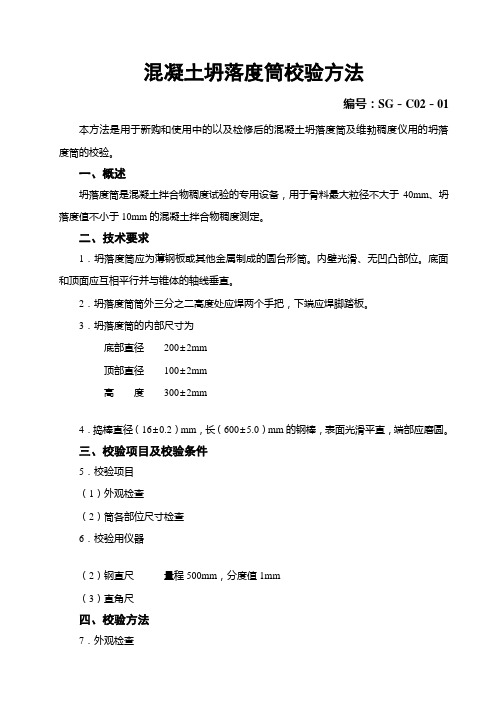 混凝土坍落度筒校验方法

编号：SG－C02－01

本方法是用于新购和使用中的以及检修后的混凝土坍落度筒及维勃稠度仪用的坍落度筒的校验。

一、概述

坍落度筒是混凝土拌合物稠度试验的专用设备，用于骨料最大粒径不大于 40mm、坍落度值不小于 10mm 的混凝土拌合物稠度测定。

二、技术要求

1．坍落度筒应为薄钢板或其他金属制成的圆台形筒。内壁光滑、无凹凸部位。底面和顶面应互相平行并与锥体的轴线垂直。

2．坍落度筒筒外三分之二高度处应焊两个手把，下端应焊脚踏板。

3．坍落度筒的内部尺寸为

底部直径　200±2mm

顶部直径　100±2mm

高　　度　300±2mm

4．捣棒直径（16±0.2）mm，长（600±5.0）mm 的钢棒，表面光滑平直，端部应磨圆。

三、校验项目及校验条件

5．校验项目

（1）外观检查

（2）筒各部位尺寸检查

6．校验用仪器

（2）钢直尺　　量程 500mm，分度值 1mm

（3）直角尺

四、校验方法

7．外观检查